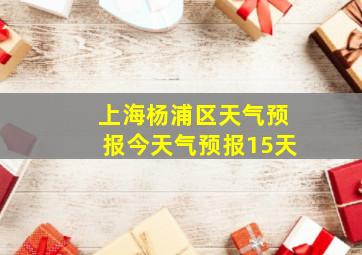 上海杨浦区天气预报今天气预报15天